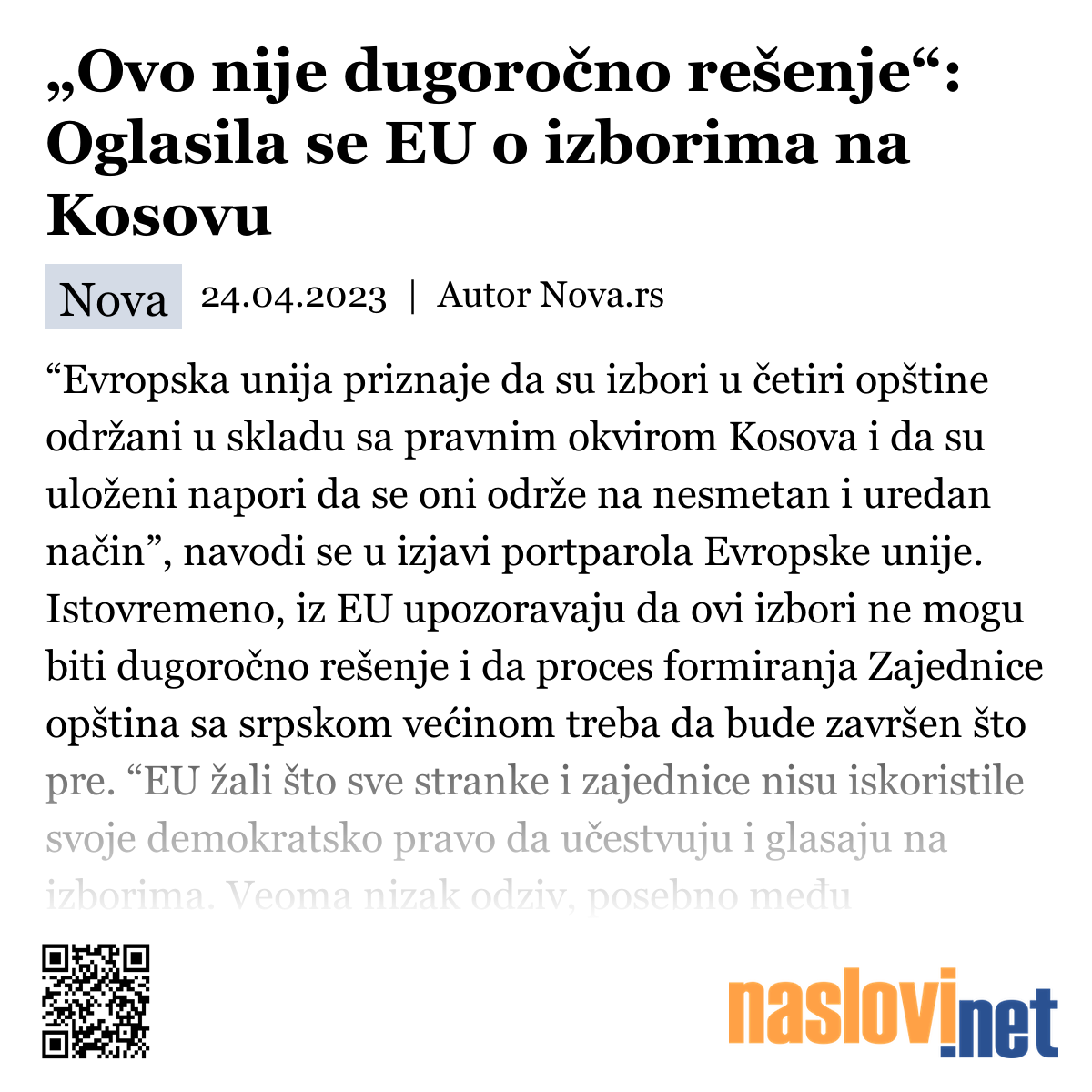 „Ovo nije dugoročno rešenje“: Oglasila se EU o izborima na Kosovu

Nova 24.04.2023 | Autor Nova.rs

“Evropska unija priznaje da su izbori u četiri opštine održani u skladu sa pravnim okvirom Kosova i da su uloženi napori da se oni održe na nesmetan i uredan način”, navodi se u izjavi portparola Evropske unije. Istovremeno, iz EU upozoravaju da ovi izbori ne mogu biti dugoročno rešenje i da proces formiranja Zajednice opština sa srpskom većinom treba da bude završen što pre. “EU žali što sve stranke i zajednice nisu iskoristile svoje demokratsko pravo da učestvuju i glasaju na izborima. Veoma nizak odziv, posebno među

naslovi.net